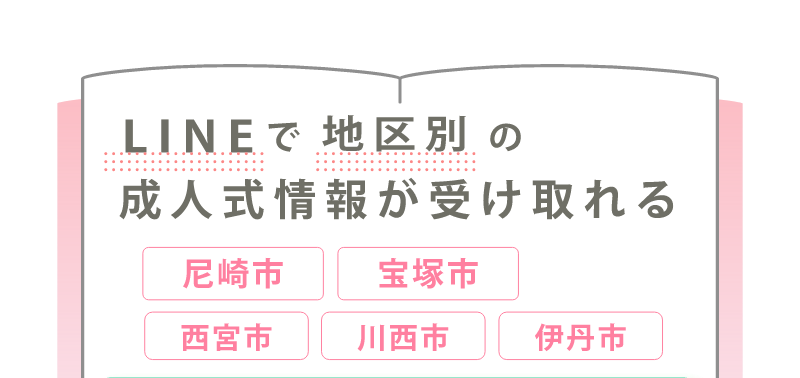 LINEで 地区別 の
成人式情報が受け取れる

尼崎市
宝塚市
西宮市
川西市
伊丹市